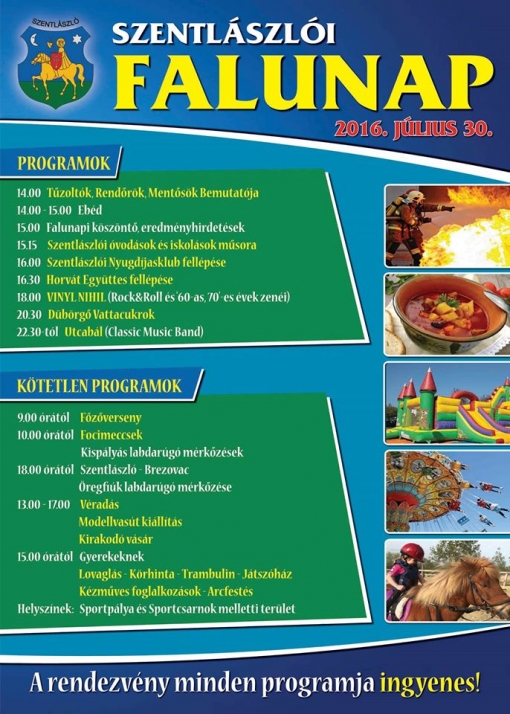 SZENTLÁSZLÓ

SZENTLÁSZLÓI
FALUNAP
2016. JÚLIUS 30.

PROGRAMOK

14.00 Tűzoltók, Rendőrök, Mentősök Bemutatója
14.00 - 15.00 Ebéd
15.00 Falunapi köszöntő, eredményhirdetések
15.15 Szentlászlói óvodások és iskolások műsora
16.00 Szentlászlói Nyugdíjasklub fellépése
16.30 Horvát Együttes fellépése
18.00 VINYL NIHIL (Rock&Roll és '60-as, 70'-es évek zenéi)
20.30 Dübörgő Vattacukrok
22.30-tól Utcabál (Classic Music Band)

KÖTETLEN PROGRAMOK

9.00 órától Főzőverseny
10.00 órától Focimeccsek
Kispályás labdarúgó mérkőzések
18.00 órától Szentlászló - Brezovac
Öregfiúk labdarúgó mérkőzése
13.00 - 17.00 Véradás
Modellvasút kiállítás
Kirakodó vásár
15.00 órától Gyerekeknek
Lovaglás - Körhinta - Trambulin - Játszóház
Kézműves foglalkozások - Arcfestés
Helyszínek: Sportpálya és Sportcsarnok melletti terület

A rendezvény minden programja ingyenes!